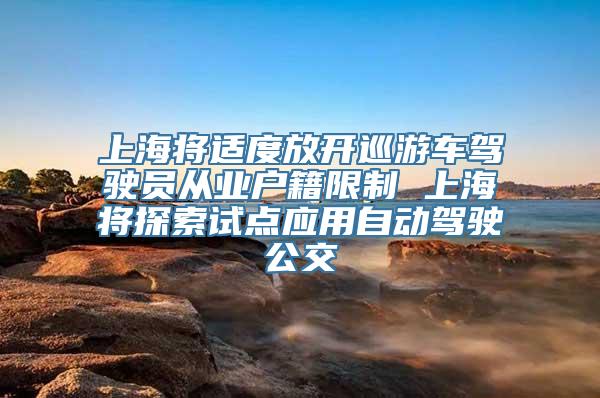 上海将适度放开巡游车驾驶员从业户籍限制 上海将探索试点应用自动驾驶公交